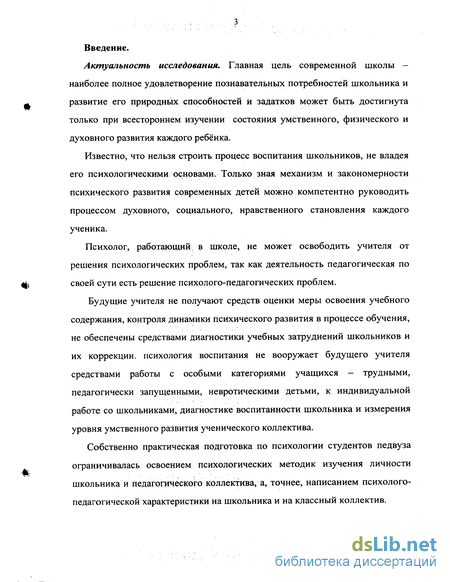 3

Введение.

Актуальность исследования. Главная цель современной школы – наиболее полное удовлетворение познавательных потребностей школьника и развитие его природных способностей и задатков может быть достигнута только при всестороннем изучении состояния умственного, физического и духовного развития каждого ребёнка.

Известно, что нельзя строить процесс воспитания школьников, не владея его психологическими основами. Только зная механизм и закономерности психического развития современных детей можно компетентно руководить процессом духовного, социального, нравственного становления каждого ученика.

Психолог, работающий в школе, не может освободить учителя от решения психологических проблем, так как деятельность педагогическая по своей сути есть решение психолого-педагогических проблем.

Будущие учителя не получают средств оценки меры освоения учебного содержания, контроля динамики психического развития в процессе обучения, не обеспечены средствами диагностики учебных затруднений школьников и их коррекции. психология воспитания не вооружает будущего учителя средствами работы с особыми категориями учащихся – трудными, педагогически запущенными, невротическими детьми, к индивидуальной работе со школьниками, диагностике воспитанности школьника и измерения уровня умственного развития ученического коллектива.

Собственно практическая подготовка по психологии студентов педвуза ограничивалась освоением психологических методик изучения личности школьника и педагогического коллектива, а, точнее, написанием психолого-педагогической характеристики на школьника и на классный коллектив.

dsLib.net
библиотека диссертаций